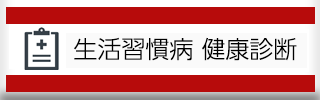 生活習慣病 健康診断